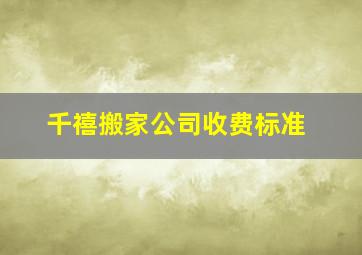 千禧搬家公司收费标准